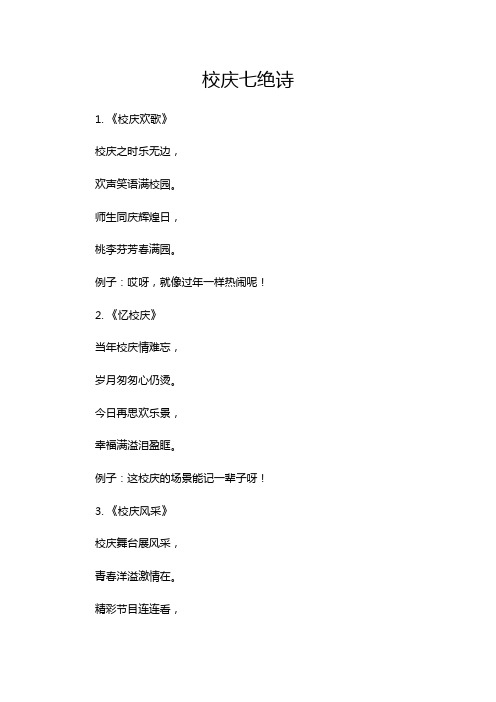 校庆七绝诗

1. 《校庆欢歌》

校庆之时乐无边，

欢声笑语满校园。

师生同庆辉煌日，

桃李芬芳春满园。

例子：哎呀，就像过年一样热闹呢！

2. 《忆校庆》

当年校庆情难忘，

岁月匆匆心仍烫。

今日再思欢乐景，

幸福满溢泪盈眶。

例子：这校庆的场景能记一辈子呀！

3. 《校庆风采》

校庆舞台展风采，

青春洋溢激情在。

精彩节目连连看，